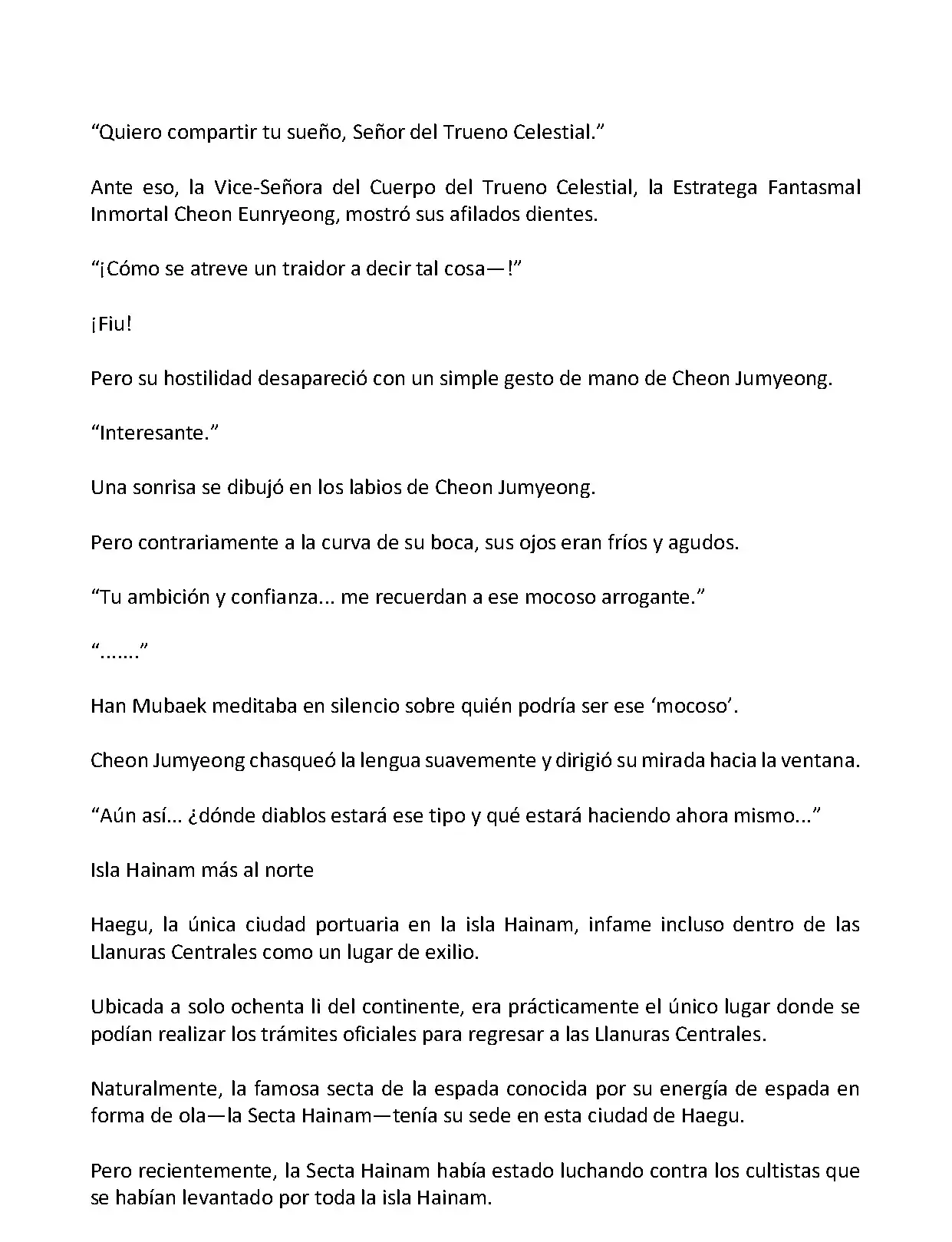 “Quiero compartir tu sueño, Señor del Trueno Celestial.”

Ante eso, la Vice-Señora del Cuerpo del Trueno Celestial, la Estratega Fantasmal Inmortal Cheon Eunryeong, mostró sus afilados dientes.

“¡Cómo se atreve un traidor a decir tal cosa—!”

¡Fiu!

Pero su hostilidad desapareció con un simple gesto de mano de Cheon Jumyeong.

“Interesante.”

Una sonrisa se dibujó en los labios de Cheon Jumyeong.

Pero contrariamente a la curva de su boca, sus ojos eran fríos y agudos.

“Tu ambición y confianza... me recuerdan a ese mocoso arrogante.”

“.......”

Han Mubaek meditaba en silencio sobre quién podría ser ese ‘mocoso’.

Cheon Jumyeong chasqueó la lengua suavemente y dirigió su mirada hacia la ventana.

“Aún así... ¿dónde diablos estará ese tipo y qué estará haciendo ahora mismo...”

Isla Hainam más al norte

Haegu, la única ciudad portuaria en la isla Hainam, infame incluso dentro de las Llanuras Centrales como un lugar de exilio.

Ubicada a solo ochenta li del continente, era prácticamente el único lugar donde se podían realizar los trámites oficiales para regresar a las Llanuras Centrales.

Naturalmente, la famosa secta de la espada conocida por su energía de espada en forma de ola—la Secta Hainam—tenía su sede en esta ciudad de Haegu.

Pero recientemente, la Secta Hainam había estado luchando contra los cultistas que se habían levantado por toda la isla Hainam.